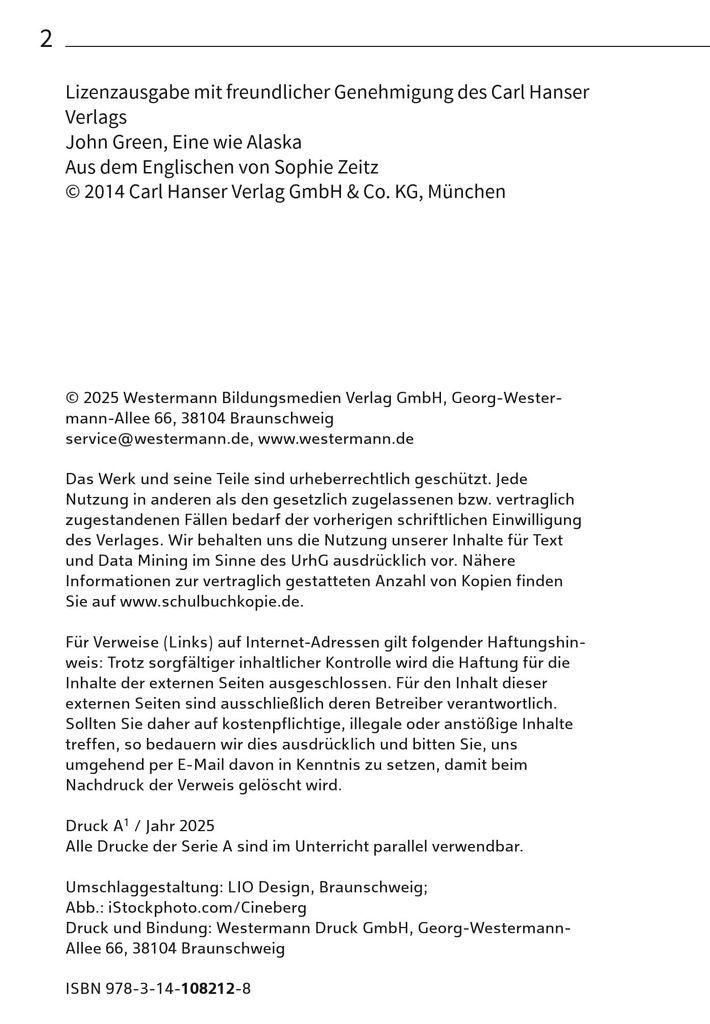 2

Lizenzausgabe mit freundlicher Genehmigung des Carl Hanser Verlags
John Green, Eine wie Alaska
Aus dem Englischen von Sophie Zeitz
© 2014 Carl Hanser Verlag GmbH & Co. KG, München

© 2025 Westermann Bildungsmedien Verlag GmbH, Georg-Westermann-Allee 66, 38104 Braunschweig
service@westermann.de, www.westermann.de

Das Werk und seine Teile sind urheberrechtlich geschützt. Jede Nutzung in anderen als den gesetzlich zugelassenen bzw. vertraglich zugestandenen Fällen bedarf der vorherigen schriftlichen Einwilligung des Verlages. Wir behalten uns die Nutzung unserer Inhalte für Text und Data Mining im Sinne des UrhG ausdrücklich vor. Nähere Informationen zur vertraglich gestatteten Anzahl von Kopien finden Sie auf www.schulbuchkopie.de.

Für Verweise (Links) auf Internet-Adressen gilt folgender Haftungshinweis: Trotz sorgfältiger inhaltlicher Kontrolle wird die Haftung für die Inhalte der externen Seiten ausgeschlossen. Für den Inhalt dieser externen Seiten sind ausschließlich deren Betreiber verantwortlich. Sollten Sie daher auf kostenpflichtige, illegale oder anstößige Inhalte treffen, so bedauern wir dies ausdrücklich und bitten Sie, uns umgehend per E-Mail davon in Kenntnis zu setzen, damit beim Nachdruck der Verweis gelöscht wird.

Druck A$^{1}$ / Jahr 2025
Alle Drucke der Serie A sind im Unterricht parallel verwendbar.

Umschlaggestaltung: LIO Design, Braunschweig;
Abb.: iStockphoto.com/Cineberg
Druck und Bindung: Westermann Druck GmbH, Georg-Westermann-Allee 66, 38104 Braunschweig

ISBN 978-3-14-108212-8